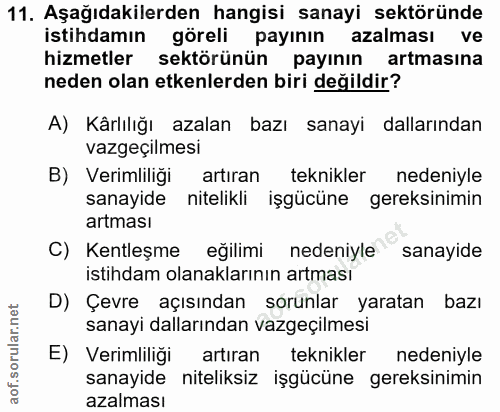 11. Aşağıdakilerden hangisi sanayi sektöründe istihdamın göreli payının azalması ve hizmetler sektörünün payının artmasına neden olan etkenlerden biri değildir?

A) Kârlılığı azalan bazı sanayi dallarından vazgeçilmesi

B) Verimliliği artıran teknikler nedeniyle sanayide nitelikli işgücüne gereksinimin artması

C) Kentleşme eğilimi nedeniyle sanayide istihdam olanaklarının artması

D) Çevre açısından sorunlar yaratan bazı sanayi dallarından vazgeçilmesi

E) Verimliliği artıran teknikler nedeniyle sanayide niteliksiz işgücüne gereksinimin azalması

aof.sorular.net

aof.sorular.net